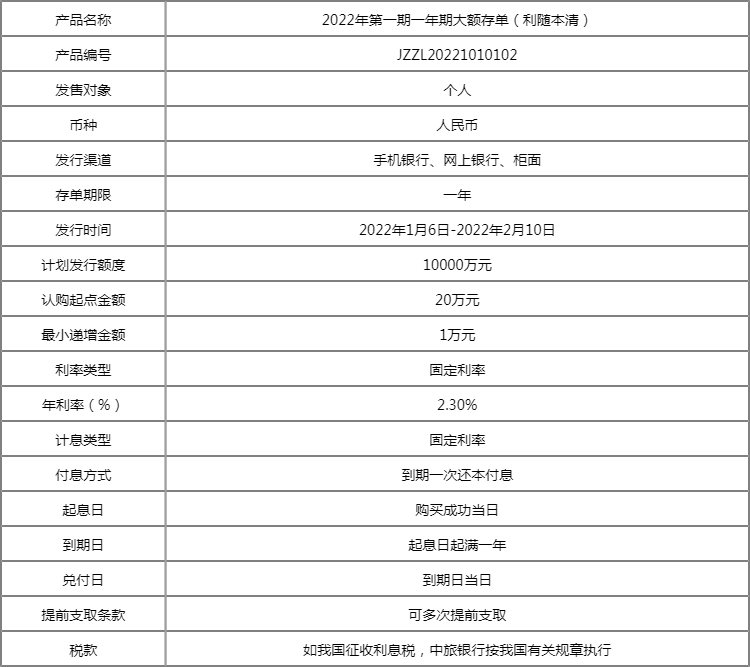 | 产品名称 | 2022年第一期一年期大额存单（利随本清） |
|---|---|
| 产品编号 | JZZL20221010102 |
| 发售对象 | 个人 |
| 币种 | 人民币 |
| 发行渠道 | 手机银行、网上银行、柜面 |
| 存单期限 | 一年 |
| 发行时间 | 2022年1月6日-2022年2月10日 |
| 计划发行额度 | 10000万元 |
| 认购起点金额 | 20万元 |
| 最小递增金额 | 1万元 |
| 利率类型 | 固定利率 |
| 年利率（%） | 2.30% |
| 计息类型 | 固定利率 |
| 付息方式 | 到期一次还本付息 |
| 起息日 | 购买成功当日 |
| 到期日 | 起息日起满一年 |
| 兑付日 | 到期日当日 |
| 提前支取条款 | 可多次提前支取 |
| 税款 | 如我国征收利息税，中旅银行按我国有关规章执行 |